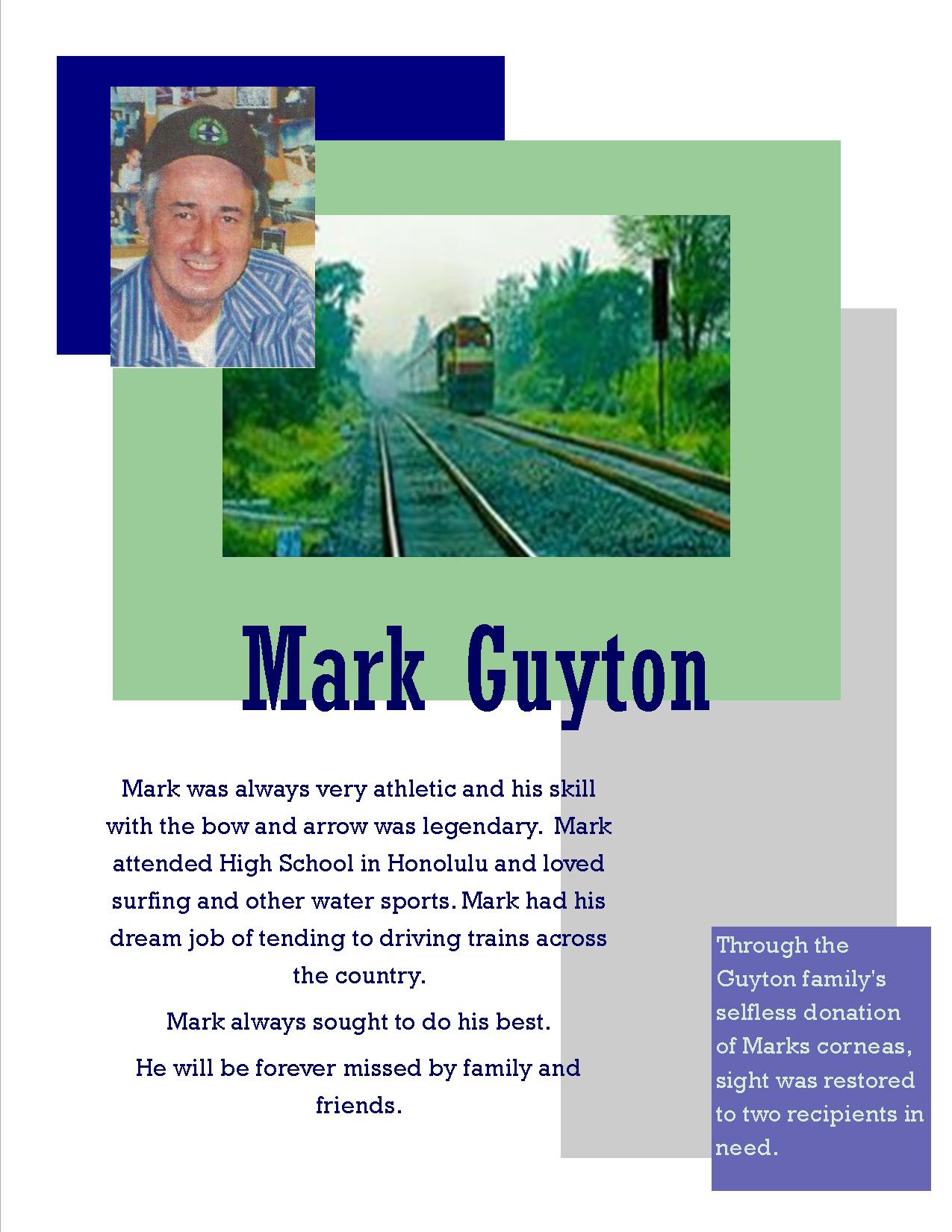 Mark Guyton

Mark was always very athletic and his skill with the bow and arrow was legendary. Mark attended High School in Honolulu and loved surfing and other water sports. Mark had his dream job of tending to driving trains across the country.

Mark always sought to do his best.

He will be forever missed by family and friends.

Through the Guyton family's selfless donation of Marks corneas, sight was restored to two recipients in need.